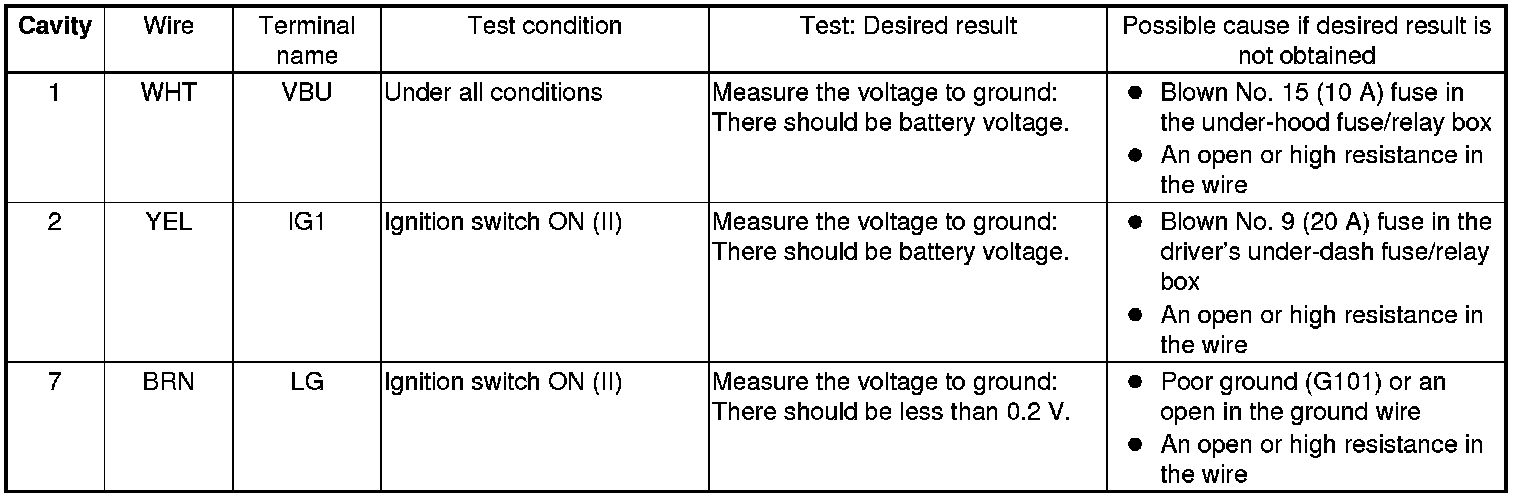 | Cavity | Wire | Terminal name | Test condition | Test: Desired result | Possible cause if desired result is not obtained |
|---|---|---|---|---|---|
| 1 | WHT | VBU | Under all conditions | Measure the voltage to ground: There should be battery voltage. | • Blown No. 15 (10 A) fuse in the under-hood fuse/relay box • An open or high resistance in the wire |
| 2 | YEL | IG1 | Ignition switch ON (II) | Measure the voltage to ground: There should be battery voltage. | • Blown No. 9 (20 A) fuse in the driver's under-dash fuse/relay box • An open or high resistance in the wire |
| 7 | BRN | LG | Ignition switch ON (II) | Measure the voltage to ground: There should be less than 0.2 V. | • Poor ground (G101) or an open in the ground wire • An open or high resistance in the wire |